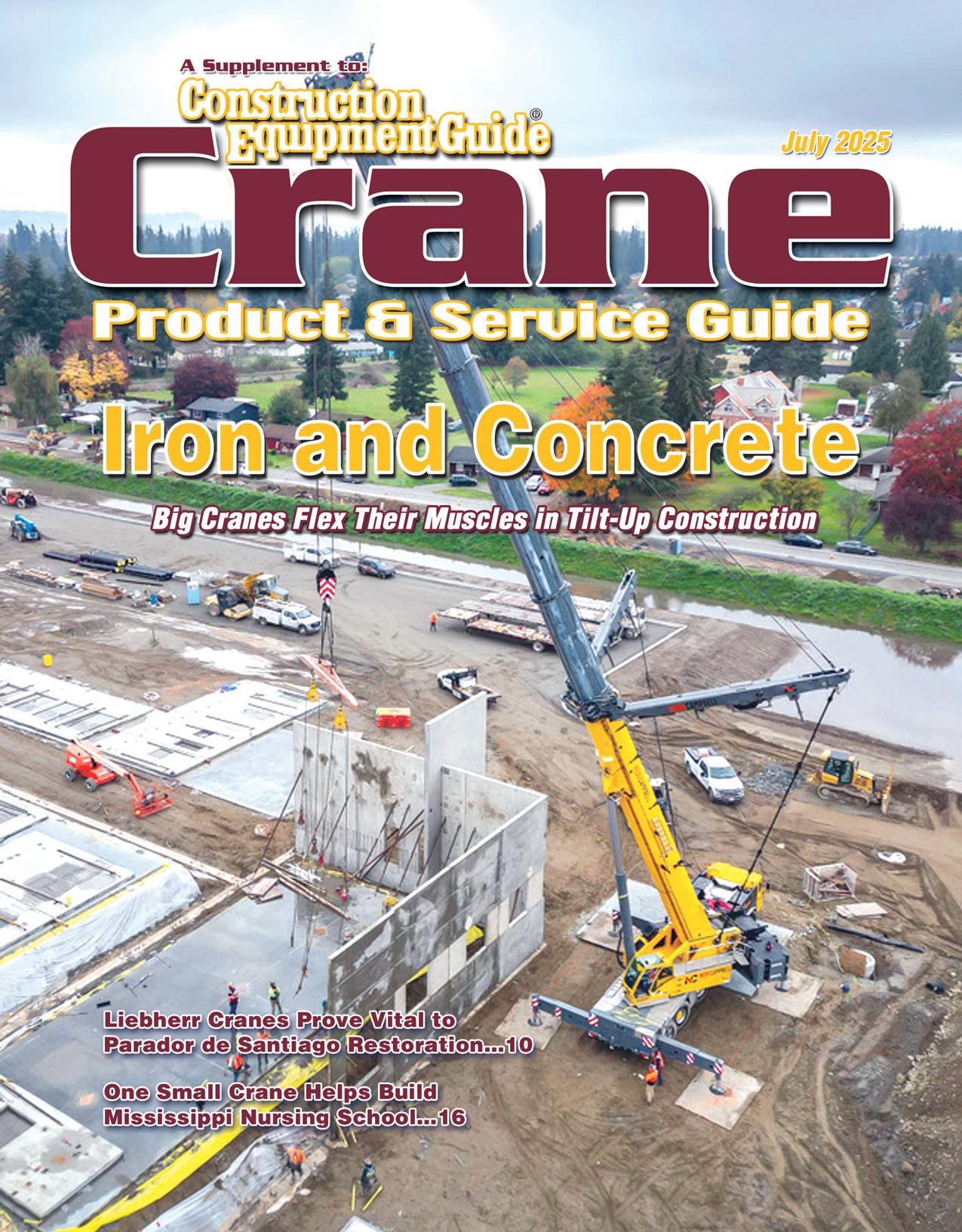 A Supplement to:
Construction Equipment Guide®

July 2025

Crane

Product & Service Guide

Iron and Concrete

Big Cranes Flex Their Muscles in Tilt-Up Construction

Liebherr Cranes Prove Vital to Parador de Santiago Restoration...10

One Small Crane Helps Build Mississippi Nursing School...16